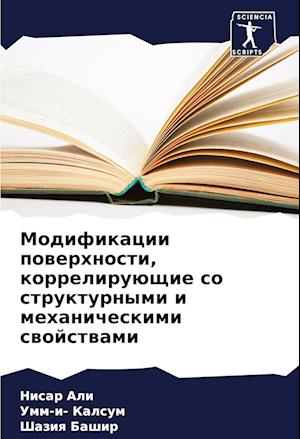 SCIENCIA
SCRIPTS

Модификации поверхности, коррелирующие со структурными и механическими свойствами

Нисар Али
Умм-и- Калсум
Шазия Башир